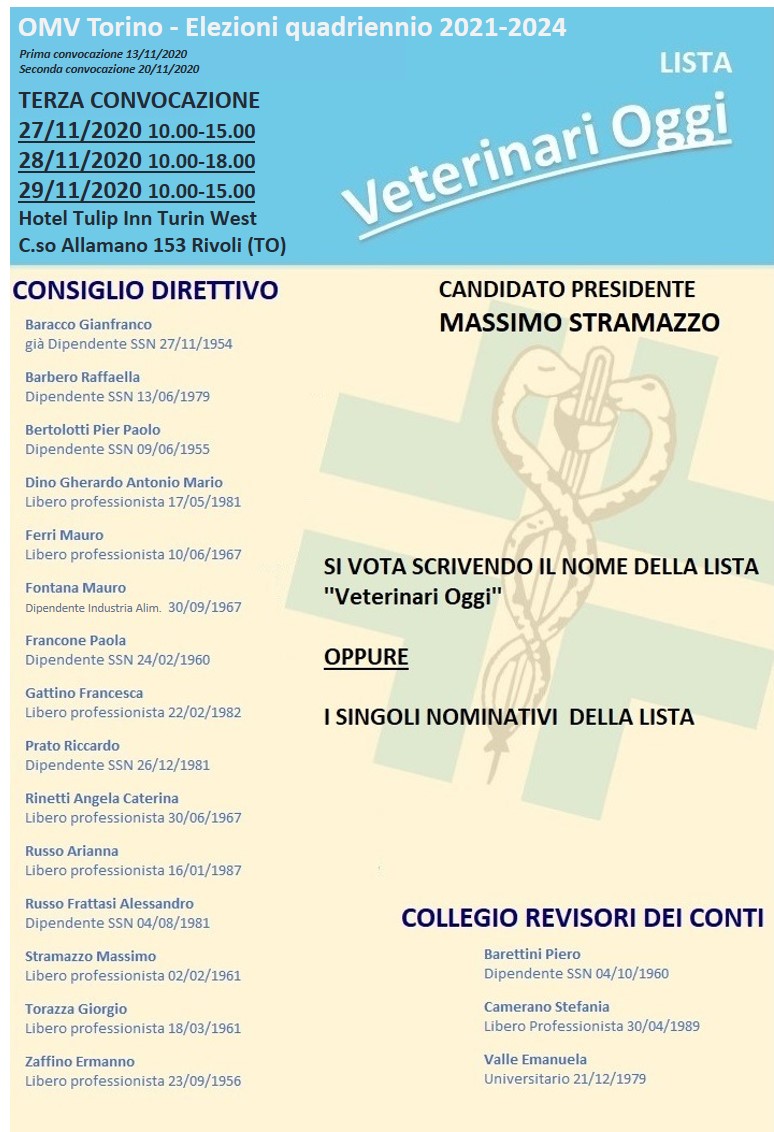 OMV Torino - Elezioni quadriennio 2021-2024

Prima convocazione 13/11/2020
Seconda convocazione 20/11/2020

TERZA CONVOCAZIONE
27/11/2020 10.00-15.00
28/11/2020 10.00-18.00
29/11/2020 10.00-15.00
Hotel Tulip Inn Turin West
C.so Allamano 153 Rivoli (TO)

LISTA

Veterinari Oggi

CONSIGLIO DIRETTIVO

Baracco Gianfranco
già Dipendente SSN 27/11/1954

Barbero Raffaella
Dipendente SSN 13/06/1979

Bertolotti Pier Paolo
Dipendente SSN 09/06/1955

Dino Gherardo Antonio Mario
Libero professionista 17/05/1981

Ferri Mauro
Libero professionista 10/06/1967

Fontana Mauro
Dipendente Industria Alim. 30/09/1967

Francone Paola
Dipendente SSN 24/02/1960

Gattino Francesca
Libero professionista 22/02/1982

Prato Riccardo
Dipendente SSN 26/12/1981

Rinetti Angela Caterina
Libero professionista 30/06/1967

Russo Arianna
Libero professionista 16/01/1987

Russo Frattasi Alessandro
Dipendente SSN 04/08/1981

Stramazzo Massimo
Libero professionista 02/02/1961

Torazza Giorgio
Libero professionista 18/03/1961

Zaffino Ermanno
Libero professionista 23/09/1956

CANDIDATO PRESIDENTE
MASSIMO STRAMAZZO

SI VOTA SCRIVENDO IL NOME DELLA LISTA "Veterinari Oggi"

OPPURE

I SINGOLI NOMINATIVI DELLA LISTA

COLLEGIO REVISORI DEI CONTI

Barettini Piero
Dipendente SSN 04/10/1960

Camerano Stefania
Libero Professionista 30/04/1989

Valle Emanuela
Universitario 21/12/1979